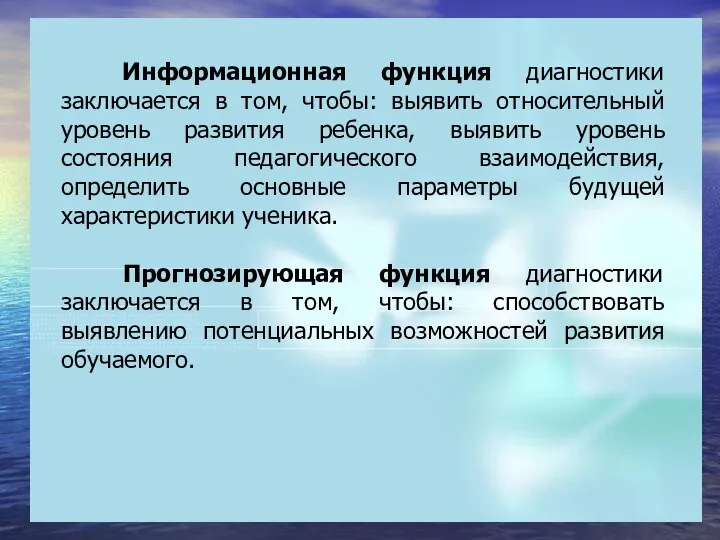 Информационная функция диагностики заключается в том, чтобы: выявить относительный уровень развития ребенка, выявить уровень состояния педагогического взаимодействия, определить основные параметры будущей характеристики ученика.

Прогнозирующая функция диагностики заключается в том, чтобы: способствовать выявлению потенциальных возможностей развития обучаемого.